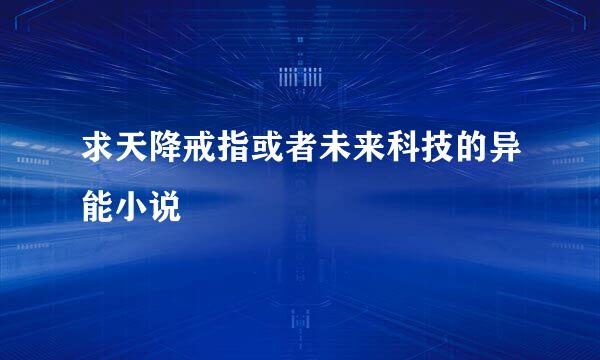 求天降戒指或者未来科技的异能小说